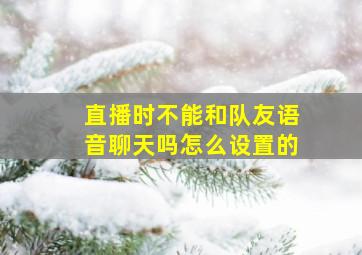 直播时不能和队友语音聊天吗怎么设置的